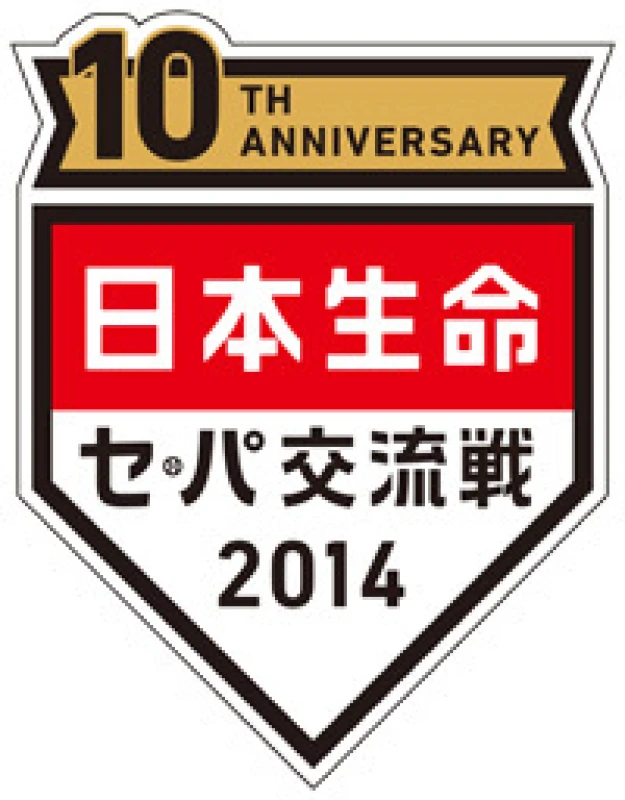 10 TH ANNIVERSARY

日本生命

セ・パ交流戦

2014